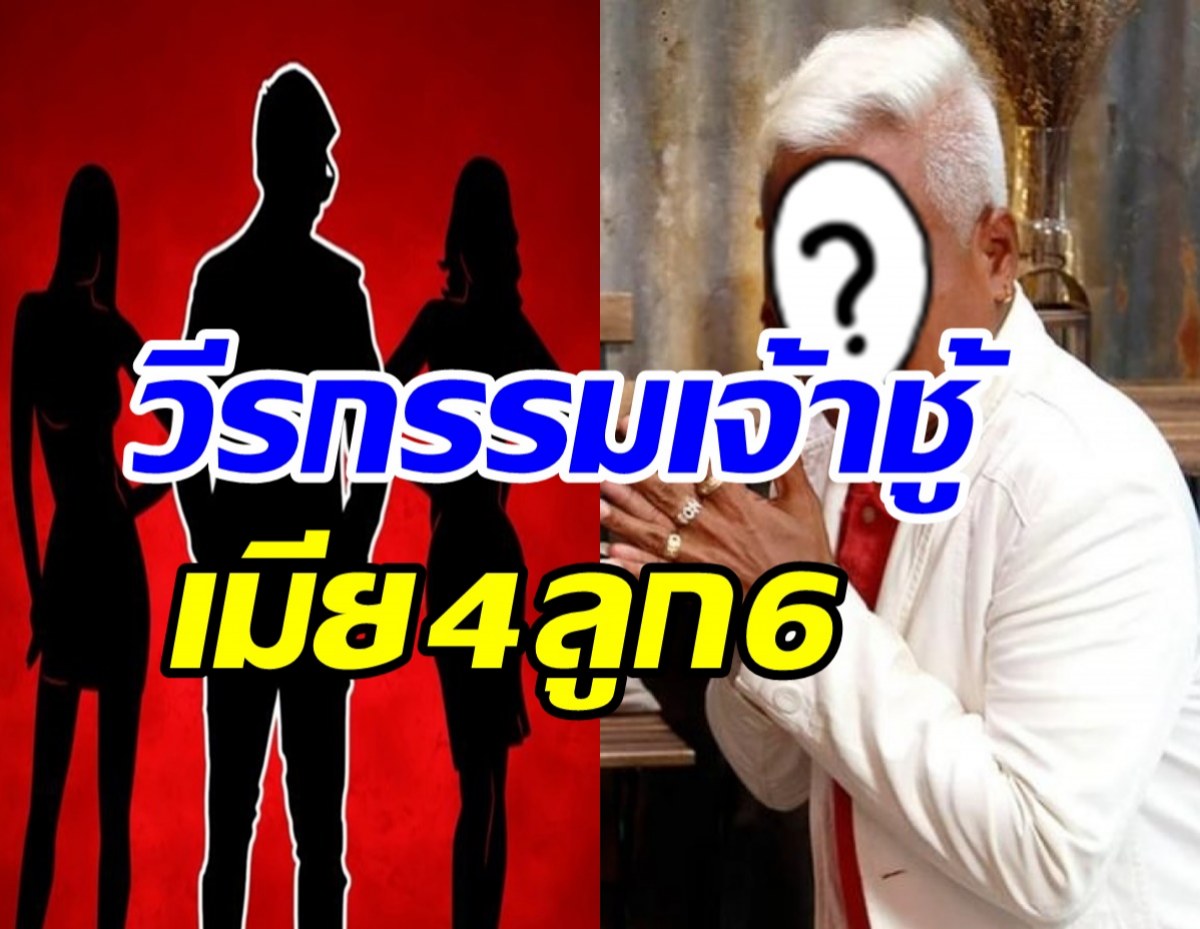 ?

วีรกรรมเจ้าชู้
เมีย4ลูก6